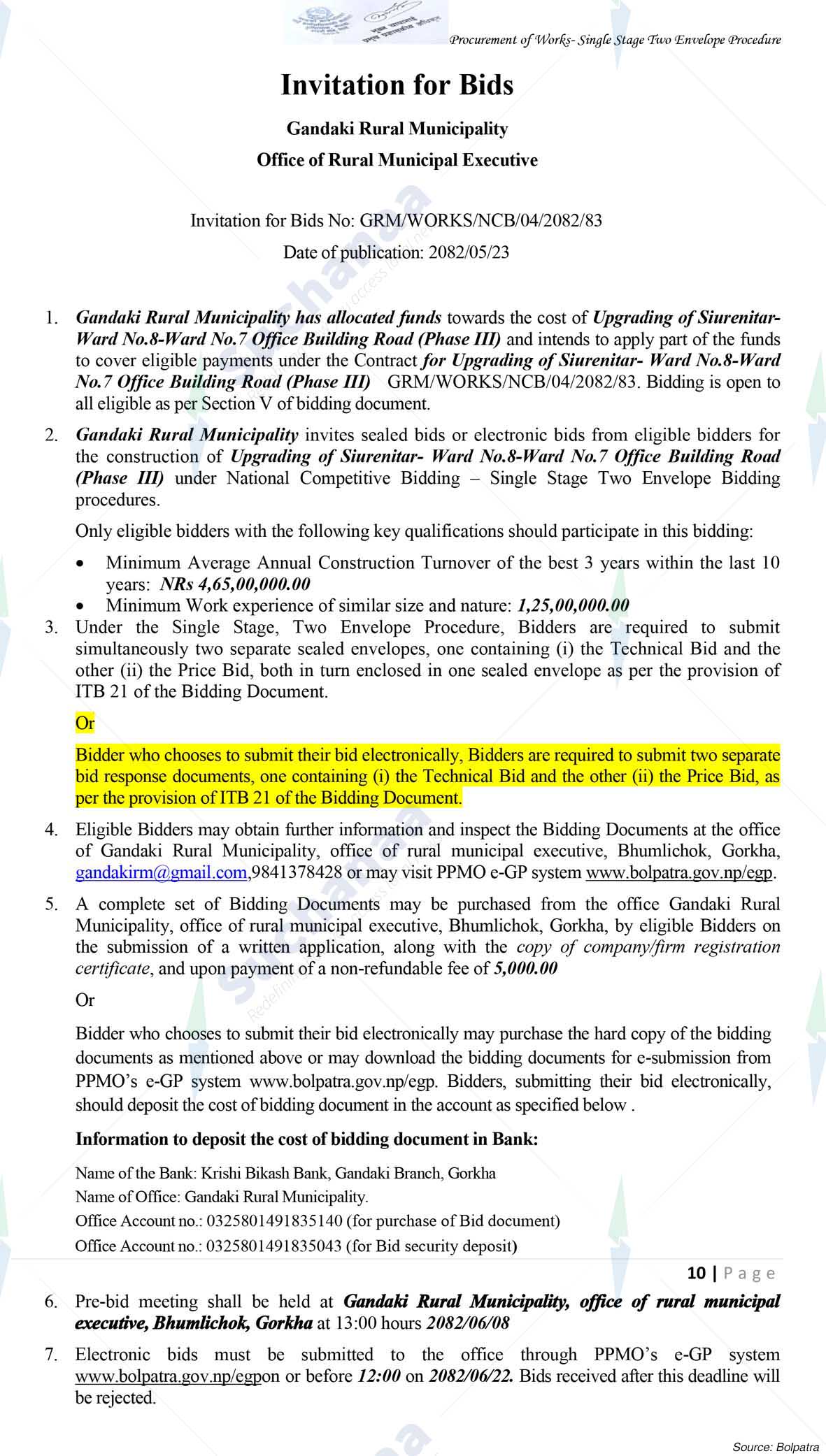 Procurement of Works- Single Stage Two Envelope Procedure

Invitation for Bids

Gandaki Rural Municipality

Office of Rural Municipal Executive

Invitation for Bids No: GRM/WORKS/NCB/04/2082/83

Date of publication: 2082/05/23

1. Gandaki Rural Municipality has allocated funds towards the cost of Upgrading of Siurenitar- Ward No.8-Ward No.7 Office Building Road (Phase III) and intends to apply part of the funds to cover eligible payments under the Contract for Upgrading of Siurenitar- Ward No.8-Ward No.7 Office Building Road (Phase III) GRM/WORKS/NCB/04/2082/83. Bidding is open to all eligible as per Section V of bidding document.

2. Gandaki Rural Municipality invites sealed bids or electronic bids from eligible bidders for the construction of Upgrading of Siurenitar- Ward No.8-Ward No.7 Office Building Road (Phase III) under National Competitive Bidding – Single Stage Two Envelope Bidding procedures.

Only eligible bidders with the following key qualifications should participate in this bidding:

• Minimum Average Annual Construction Turnover of the best 3 years within the last 10 years: NRs 4,65,00,000.00
• Minimum Work experience of similar size and nature: 1,25,00,000.00

3. Under the Single Stage, Two Envelope Procedure, Bidders are required to submit simultaneously two separate sealed envelopes, one containing (i) the Technical Bid and the other (ii) the Price Bid, both in turn enclosed in one sealed envelope as per the provision of ITB 21 of the Bidding Document.

Or

Bidder who chooses to submit their bid electronically, Bidders are required to submit two separate bid response documents, one containing (i) the Technical Bid and the other (ii) the Price Bid, as per the provision of ITB 21 of the Bidding Document.

4. Eligible Bidders may obtain further information and inspect the Bidding Documents at the office of Gandaki Rural Municipality, office of rural municipal executive, Bhumlichok, Gorkha, gandakirm@gmail.com,9841378428 or may visit PPMO e-GP system www.bolpatra.gov.np/egp.

5. A complete set of Bidding Documents may be purchased from the office Gandaki Rural Municipality, office of rural municipal executive, Bhumlichok, Gorkha, by eligible Bidders on the submission of a written application, along with the copy of company/firm registration certificate, and upon payment of a non-refundable fee of 5,000.00

Or

Bidder who chooses to submit their bid electronically may purchase the hard copy of the bidding documents as mentioned above or may download the bidding documents for e-submission from PPMO's e-GP system www.bolpatra.gov.np/egp. Bidders, submitting their bid electronically, should deposit the cost of bidding document in the account as specified below .

Information to deposit the cost of bidding document in Bank:

Name of the Bank: Krishi Bikash Bank, Gandaki Branch, Gorkha
Name of Office: Gandaki Rural Municipality.
Office Account no.: 0325801491835140 (for purchase of Bid document)
Office Account no.: 0325801491835043 (for Bid security deposit)

10 | Page

6. Pre-bid meeting shall be held at Gandaki Rural Municipality, office of rural municipal executive, Bhumlichok, Gorkha at 13:00 hours 2082/06/08

7. Electronic bids must be submitted to the office through PPMO's e-GP system www.bolpatra.gov.np/egpon or before 12:00 on 2082/06/22. Bids received after this deadline will be rejected.

Source: Bolpatra